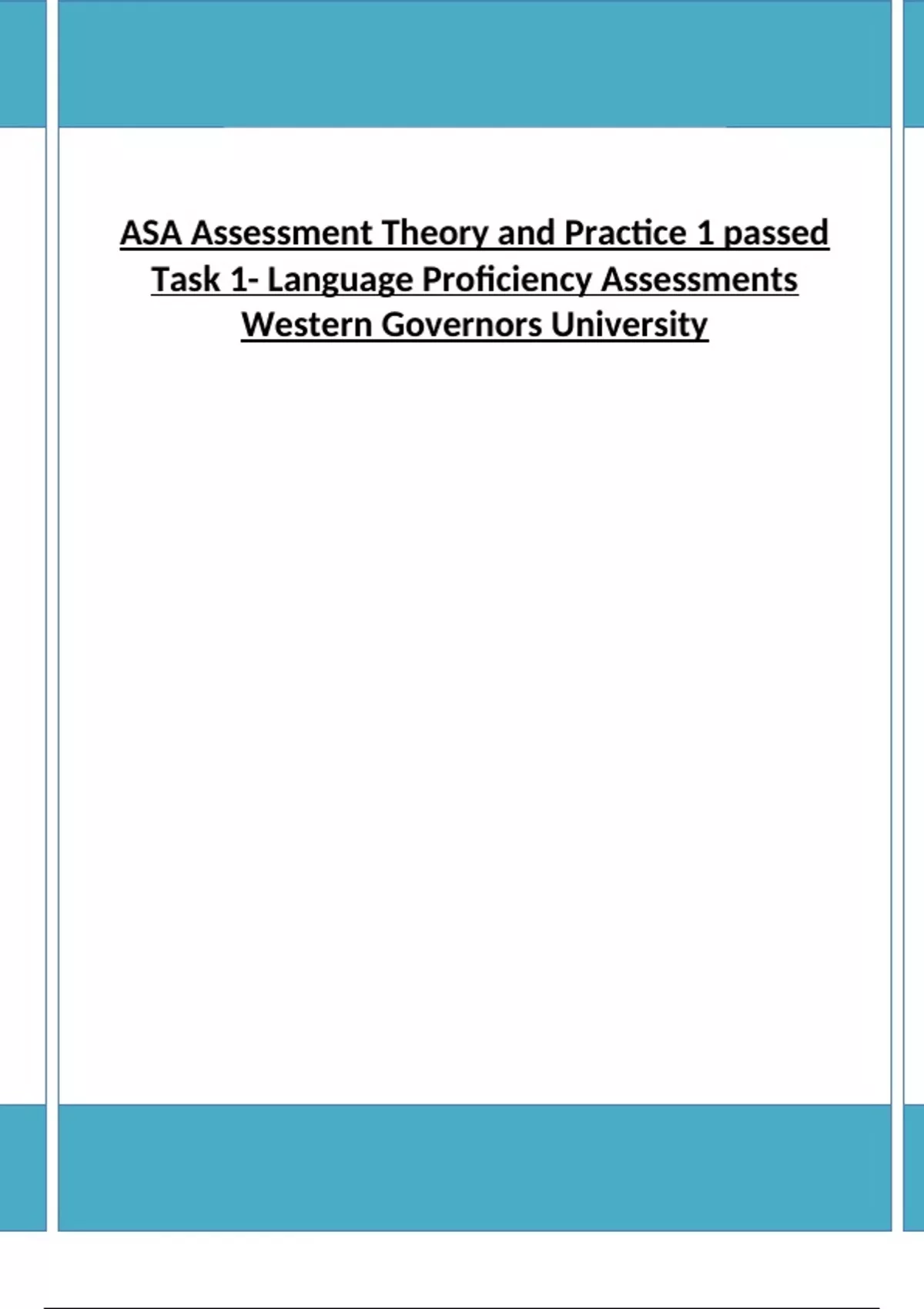 ASA Assessment Theory and Practice 1 passed
Task 1- Language Proficiency Assessments
Western Governors University